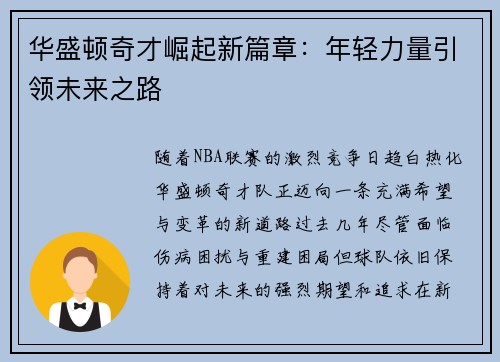 华盛顿奇才崛起新篇章：年轻力量引领未来之路

随着NBA联赛的激烈竞争日趋白热化华盛顿奇才队正迈向一条充满希望与变革的新道路过去几年尽管面临伤病困扰与重建困局但球队依旧保持着对未来的强烈期望和追求在新